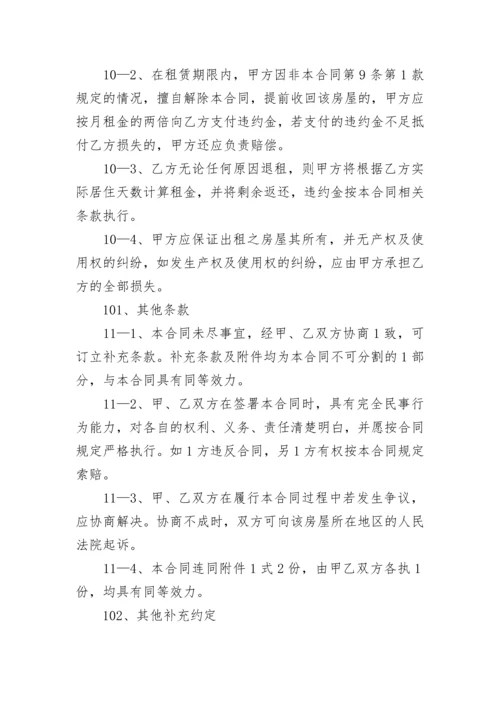 10—2、在租赁期限内，甲方因非本合同第9条第1款规定的情况，擅自解除本合同，提前收回该房屋的，甲方应按月租金的两倍向乙方支付违约金，若支付的违约金不足抵付乙方损失的，甲方还应负责赔偿。

10—3、乙方无论任何原因退租，则甲方将根据乙方实际居住天数计算租金，并将剩余返还，违约金按本合同相关条款执行。

10—4、甲方应保证出租之房屋其所有，并无产权及使用权的纠纷，如发生产权及使用权的纠纷，应由甲方承担乙方的全部损失。

101、其他条款

11—1、本合同未尽事宜，经甲、乙双方协商1致，可订立补充条款。补充条款及附件均为本合同不可分割的1部分，与本合同具有同等效力。

11—2、甲、乙双方在签署本合同时，具有完全民事行为能力，对各自的权利、义务、责任清楚明白，并愿按合同规定严格执行。如1方违反合同，另1方有权按本合同规定索赔。

11—3、甲、乙双方在履行本合同过程中若发生争议，应协商解决。协商不成时，双方可向该房屋所在地区的人民法院起诉。

11—4、本合同连同附件1式2份，由甲乙双方各执1份，均具有同等效力。

102、其他补充约定